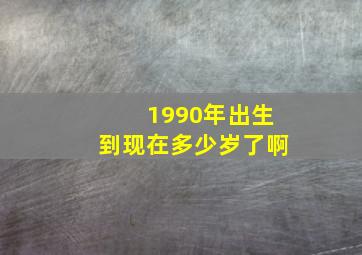 1990年出生
到现在多少岁了啊